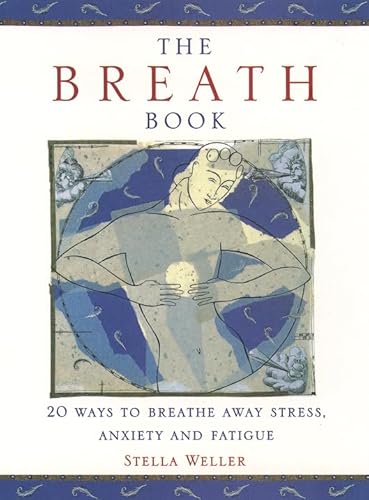 THE
BREATH
BOOK

20 WAYS TO BREATHE AWAY STRESS, ANXIETY AND FATIGUE

STELLA WELLER